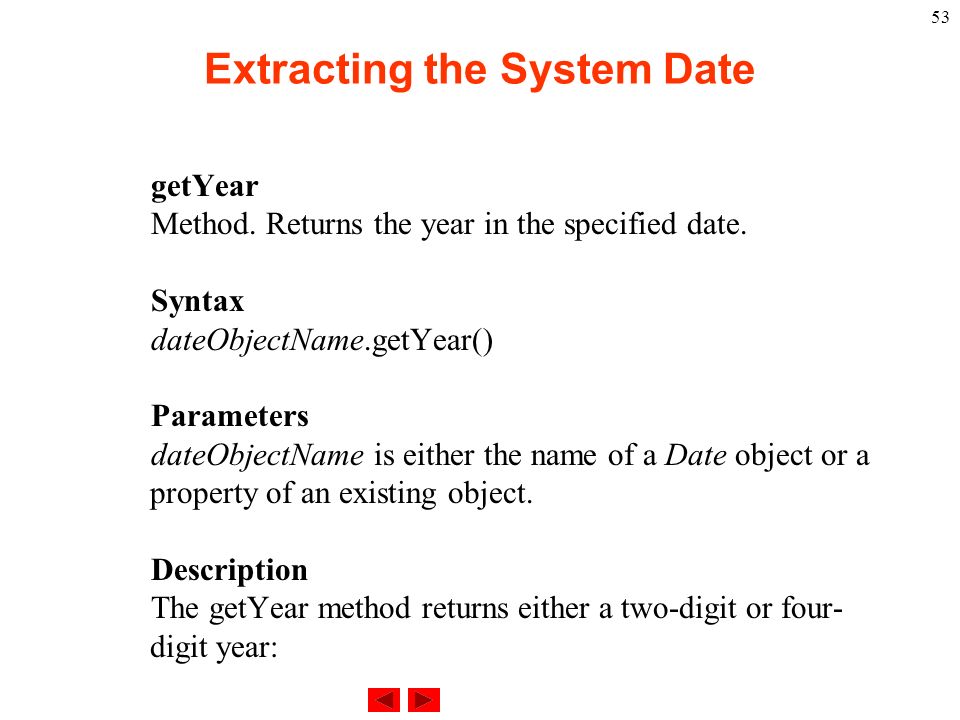 53

Extracting the System Date

getYear
Method. Returns the year in the specified date.

Syntax
dateObjectName.getYear()

Parameters
dateObjectName is either the name of a Date object or a property of an existing object.

Description
The getYear method returns either a two-digit or four-digit year: